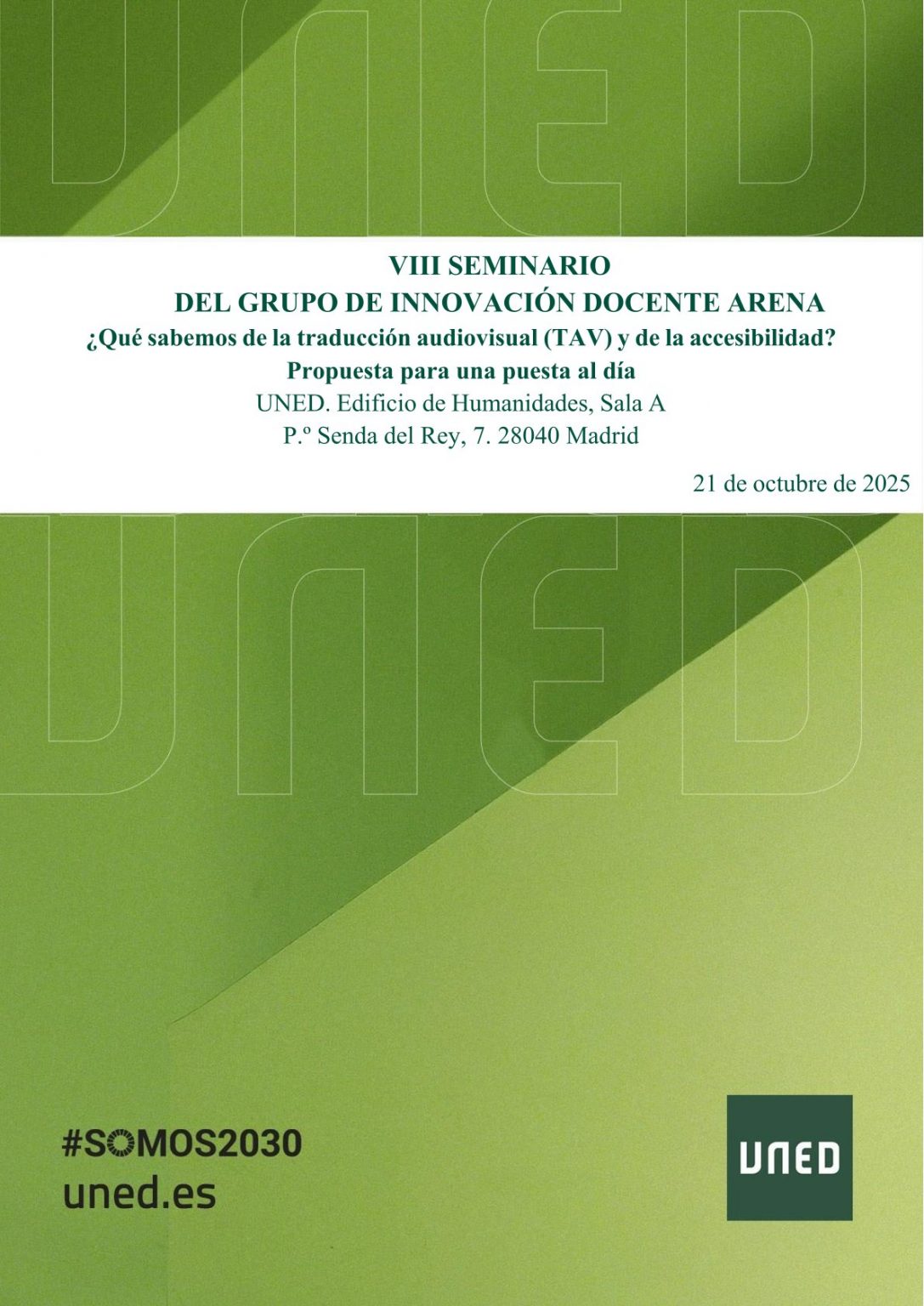 VIII SEMINARIO
DEL GRUPO DE INNOVACIÓN DOCENTE ARENA
¿Qué sabemos de la traducción audiovisual (TAV) y de la accesibilidad?
Propuesta para una puesta al día
UNED. Edificio de Humanidades, Sala A
P.º Senda del Rey, 7. 28040 Madrid

21 de octubre de 2025

#SOMOS2030
uned.es

UNED

UNED